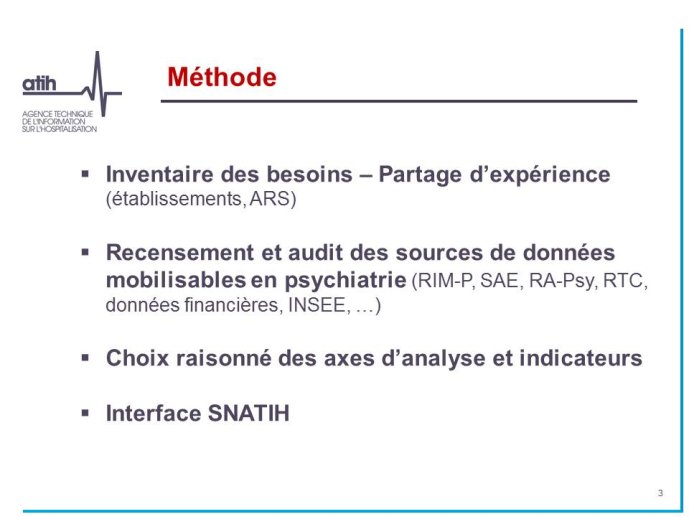 atih
AGENCE TECHNIQUE DE L'INFORMATION SUR L'HOSPITALISATION

Méthode

▪ Inventaire des besoins – Partage d'expérience (établissements, ARS)

▪ Recensement et audit des sources de données mobilisables en psychiatrie (RIM-P, SAE, RA-Psy, RTC, données financières, INSEE, …)

▪ Choix raisonné des axes d'analyse et indicateurs

▪ Interface SNATIH

3